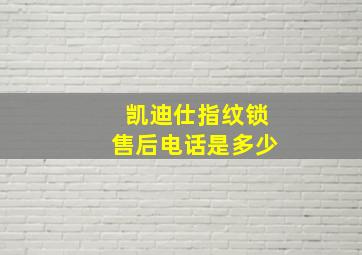 凯迪仕指纹锁
售后电话是多少